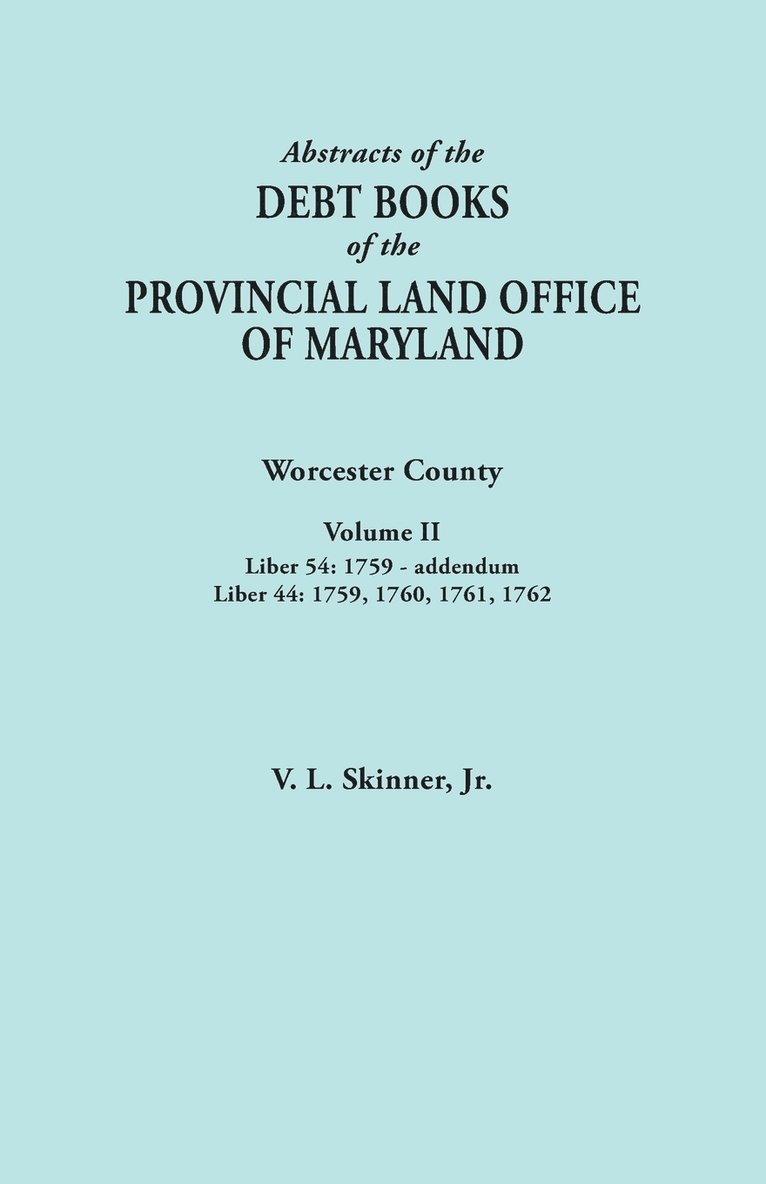 Abstracts of the
DEBT BOOKS
of the
PROVINCIAL LAND OFFICE
OF MARYLAND

Worcester County

Volume II
Liber 54: 1759 - addendum
Liber 44: 1759, 1760, 1761, 1762

V. L. Skinner, Jr.